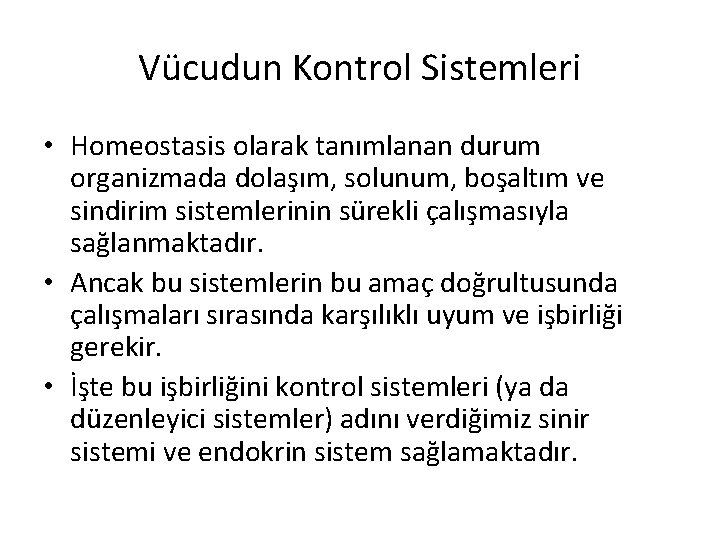 Vücudun Kontrol Sistemleri

• Homeostasis olarak tanımlanan durum organizmada dolaşım, solunum, boşaltım ve sindirim sistemlerinin sürekli çalışmasıyla sağlanmaktadır.
• Ancak bu sistemlerin bu amaç doğrultusunda çalışmaları sırasında karşılıklı uyum ve işbirliği gerekir.
• İşte bu işbirliğini kontrol sistemleri (ya da düzenleyici sistemler) adını verdiğimiz sinir sistemi ve endokrin sistem sağlamaktadır.